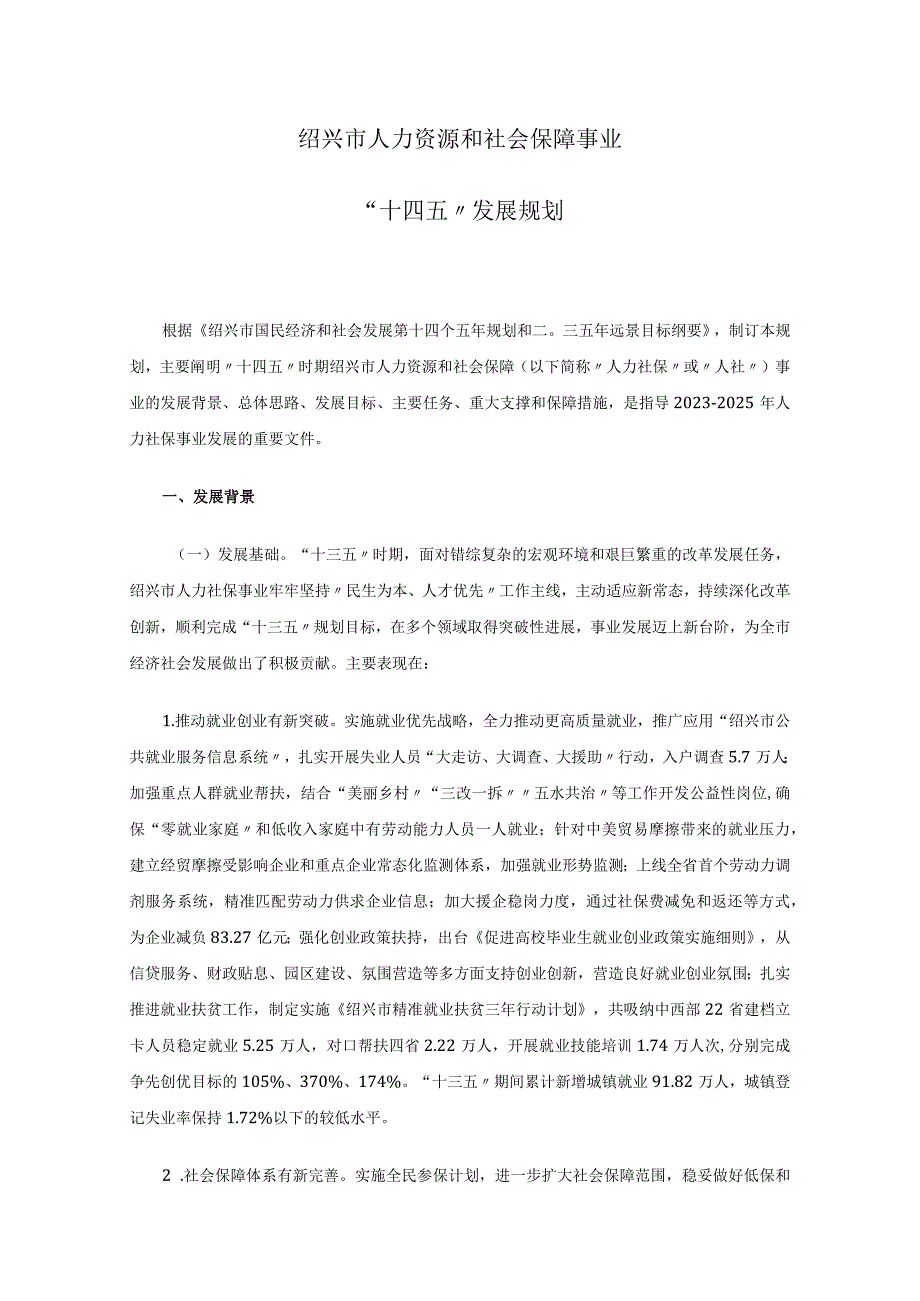 绍兴市人力资源和社会保障事业

“十四五〃发展规划

根据《绍兴市国民经济和社会发展第十四个五年规划和二。三五年远景目标纲要》，制订本规划，主要阐明〃十四五〃时期绍兴市人力资源和社会保障（以下简称〃人力社保〃或〃人社〃）事业的发展背景、总体思路、发展目标、主要任务、重大支撑和保障措施，是指导2023-2025年人力社保事业发展的重要文件。

一、发展背景

（一）发展基础。“十三五〃时期，面对错综复杂的宏观环境和艰巨繁重的改革发展任务，绍兴市人力社保事业牢牢坚持〃民生为本、人才优先〃工作主线，主动适应新常态，持续深化改革创新，顺利完成“十三五〃规划目标，在多个领域取得突破性进展，事业发展迈上新台阶，为全市经济社会发展做出了积极贡献。主要表现在：

1.推动就业创业有新突破。实施就业优先战略，全力推动更高质量就业，推广应用“绍兴市公共就业服务信息系统〃，扎实开展失业人员“大走访、大调查、大援助〃行动，入户调查5.7万人;加强重点人群就业帮扶，结合“美丽乡村〃“三改一拆〃〃五水共治〃等工作开发公益性岗位,确保“零就业家庭〃和低收入家庭中有劳动能力人员一人就业；针对中美贸易摩擦带来的就业压力，建立经贸摩擦受影响企业和重点企业常态化监测体系，加强就业形势监测；上线全省首个劳动力调剂服务系统，精准匹配劳动力供求企业信息；加大援企稳岗力度，通过社保费减免和返还等方式，为企业减负83.27亿元;强化创业政策扶持，出台《促进高校毕业生就业创业政策实施细则》，从信贷服务、财政贴息、园区建设、氛围营造等多方面支持创业创新，营造良好就业创业氛围；扎实推进就业扶贫工作，制定实施《绍兴市精准就业扶贫三年行动计划》，共吸纳中西部22省建档立卡人员稳定就业5.25万人，对口帮扶四省2.22万人，开展就业技能培训1.74万人次,分别完成争先创优目标的105%、370%、174%。“十三五〃期间累计新增城镇就业91.82万人，城镇登记失业率保持1.72%以下的较低水平。

2 .社会保障体系有新完善。实施全民参保计划，进一步扩大社会保障范围，稳妥做好低保和